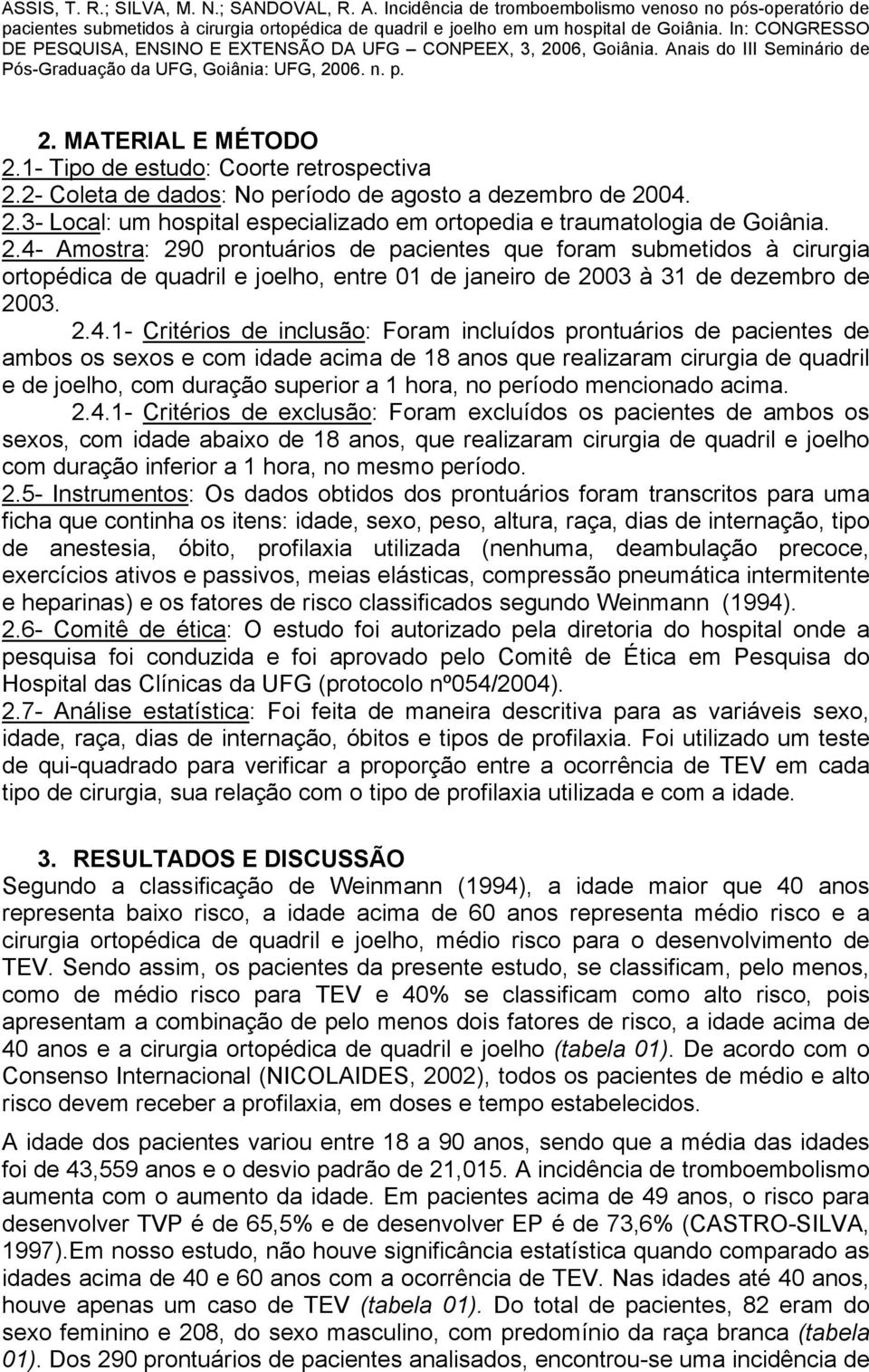 ASSIS, T. R.; SILVA, M. N.; SANDOVAL, R. A. Incidência de tromboembolismo venoso no pós-operatório de pacientes submetidos à cirurgia ortopédica de quadril e joelho em um hospital de Goiânia. In: CONGRESSO DE PESQUISA, ENSINO E EXTENSÃO DA UFG – CONPEEX, 3, 2006, Goiânia. Anais do III Seminário de Pós-Graduação da UFG, Goiânia: UFG, 2006. n. p.

2. MATERIAL E MÉTODO
2.1- Tipo de estudo: Coorte retrospectiva
2.2- Coleta de dados: No período de agosto a dezembro de 2004.
2.3- Local: um hospital especializado em ortopedia e traumatologia de Goiânia.
2.4- Amostra: 290 prontuários de pacientes que foram submetidos à cirurgia ortopédica de quadril e joelho, entre 01 de janeiro de 2003 à 31 de dezembro de 2003.

2.4.1- Critérios de inclusão: Foram incluídos prontuários de pacientes de ambos os sexos e com idade acima de 18 anos que realizaram cirurgia de quadril e de joelho, com duração superior a 1 hora, no período mencionado acima.

2.4.1- Critérios de exclusão: Foram excluídos os pacientes de ambos os sexos, com idade abaixo de 18 anos, que realizaram cirurgia de quadril e joelho com duração inferior a 1 hora, no mesmo período.

2.5- Instrumentos: Os dados obtidos dos prontuários foram transcritos para uma ficha que continha os itens: idade, sexo, peso, altura, raça, dias de internação, tipo de anestesia, óbito, profilaxia utilizada (nenhuma, deambulação precoce, exercícios ativos e passivos, meias elásticas, compressão pneumática intermitente e heparinas) e os fatores de risco classificados segundo Weinmann (1994).

2.6- Comitê de ética: O estudo foi autorizado pela diretoria do hospital onde a pesquisa foi conduzida e foi aprovado pelo Comitê de Ética em Pesquisa do Hospital das Clínicas da UFG (protocolo nº054/2004).

2.7- Análise estatística: Foi feita de maneira descritiva para as variáveis sexo, idade, raça, dias de internação, óbitos e tipos de profilaxia. Foi utilizado um teste de qui-quadrado para verificar a proporção entre a ocorrência de TEV em cada tipo de cirurgia, sua relação com o tipo de profilaxia utilizada e com a idade.

3. RESULTADOS E DISCUSSÃO
Segundo a classificação de Weinmann (1994), a idade maior que 40 anos representa baixo risco, a idade acima de 60 anos representa médio risco e a cirurgia ortopédica de quadril e joelho, médio risco para o desenvolvimento de TEV. Sendo assim, os pacientes da presente estudo, se classificam, pelo menos, como de médio risco para TEV e 40% se classificam como alto risco, pois apresentam a combinação de pelo menos dois fatores de risco, a idade acima de 40 anos e a cirurgia ortopédica de quadril e joelho (tabela 01). De acordo com o Consenso Internacional (NICOLAIDES, 2002), todos os pacientes de médio e alto risco devem receber a profilaxia, em doses e tempo estabelecidos.

A idade dos pacientes variou entre 18 a 90 anos, sendo que a média das idades foi de 43,559 anos e o desvio padrão de 21,015. A incidência de tromboembolismo aumenta com o aumento da idade. Em pacientes acima de 49 anos, o risco para desenvolver TVP é de 65,5% e de desenvolver EP é de 73,6% (CASTRO-SILVA, 1997).Em nosso estudo, não houve significância estatística quando comparado as idades acima de 40 e 60 anos com a ocorrência de TEV. Nas idades até 40 anos, houve apenas um caso de TEV (tabela 01). Do total de pacientes, 82 eram do sexo feminino e 208, do sexo masculino, com predomínio da raça branca (tabela 01). Dos 290 prontuários de pacientes analisados, encontrou-se uma incidência de